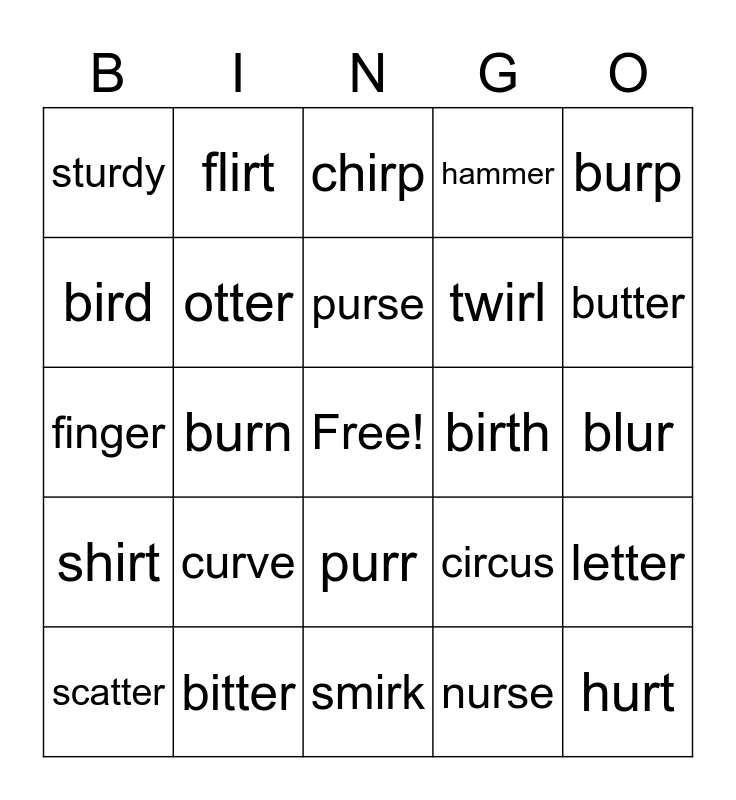 | B | I | N | G | O |
|---|---|---|---|---|
| sturdy | flirt | chirp | hammer | burp |
| bird | otter | purse | twirl | butter |
| finger | burn | Free! | birth | blur |
| shirt | curve | purr | circus | letter |
| scatter | bitter | smirk | nurse | hurt |